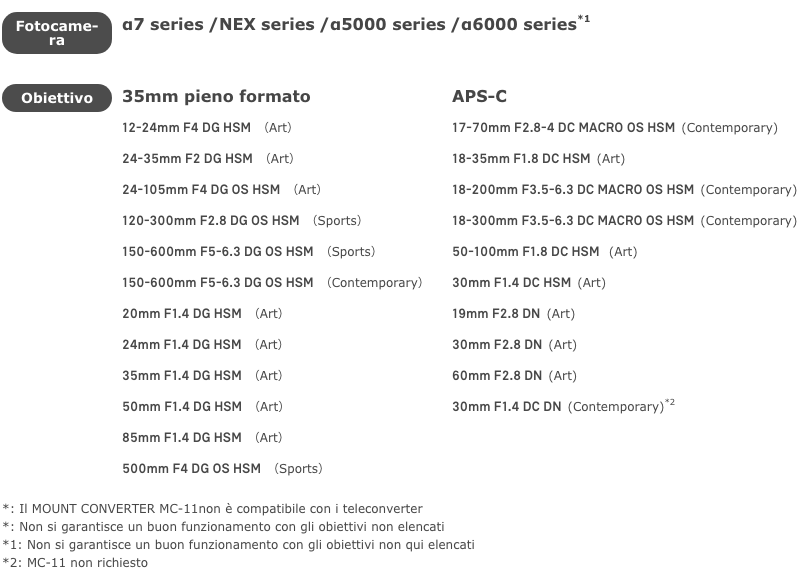 Fotocamera

α7 series /NEX series /α5000 series /α6000 series$^{*1}$

Obiettivo

35mm pieno formato

12-24mm F4 DG HSM (Art)

24-35mm F2 DG HSM (Art)

24-105mm F4 DG OS HSM (Art)

120-300mm F2.8 DG OS HSM (Sports)

150-600mm F5-6.3 DG OS HSM (Sports)

150-600mm F5-6.3 DG OS HSM (Contemporary)

20mm F1.4 DG HSM (Art)

24mm F1.4 DG HSM (Art)

35mm F1.4 DG HSM (Art)

50mm F1.4 DG HSM (Art)

85mm F1.4 DG HSM (Art)

500mm F4 DG OS HSM (Sports)

APS-C

17-70mm F2.8-4 DC MACRO OS HSM (Contemporary)

18-35mm F1.8 DC HSM (Art)

18-200mm F3.5-6.3 DC MACRO OS HSM (Contemporary)

18-300mm F3.5-6.3 DC MACRO OS HSM (Contemporary)

50-100mm F1.8 DC HSM (Art)

30mm F1.4 DC HSM (Art)

19mm F2.8 DN (Art)

30mm F2.8 DN (Art)

60mm F2.8 DN (Art)

30mm F1.4 DC DN (Contemporary)$^{*2}$

*: Il MOUNT CONVERTER MC-11non è compatibile con i teleconverter
*: Non si garantisce un buon funzionamento con gli obiettivi non elencati
*1: Non si garantisce un buon funzionamento con gli obiettivi non qui elencati
*2: MC-11 non richiesto